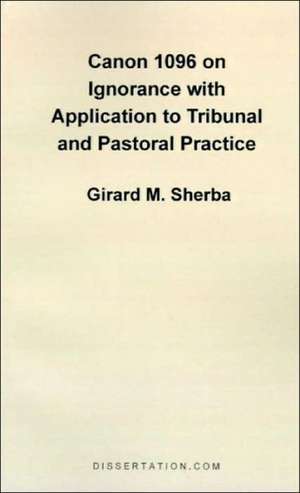 Canon 1096 on Ignorance with Application to Tribunal and Pastoral Practice

Girard M. Sherba

DISSERTATION.COM